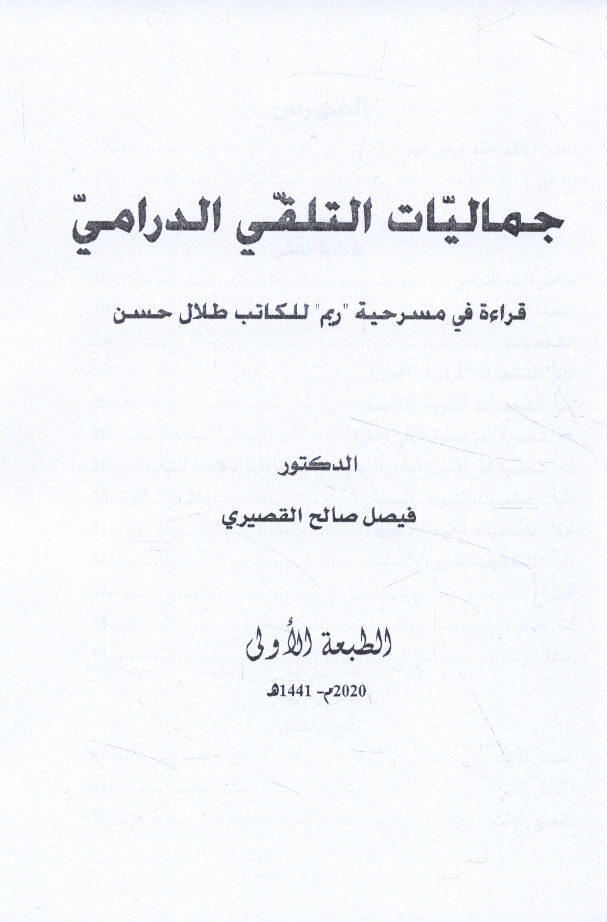 جماليّات التلقّي الدراميّ

قراءة في مسرحية "ريم" للكاتب طلال حسن

الدكتور

فيصل صالح القصيري

الطبعة الأولى

2020م- 1441هـ